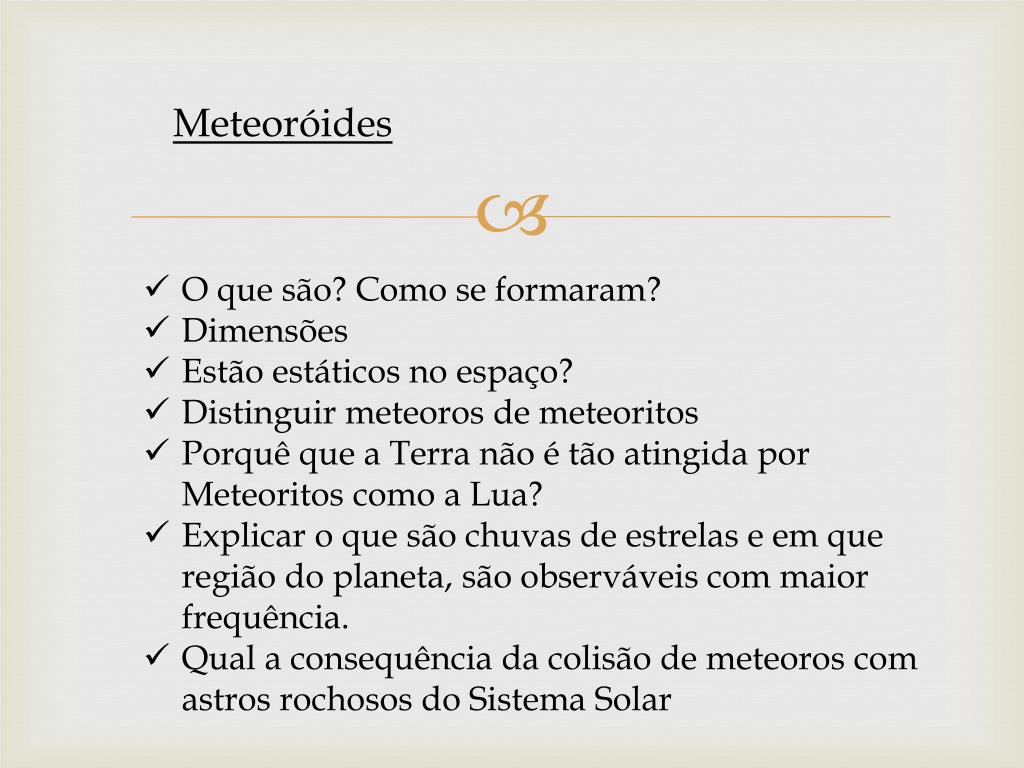 Meteoróides

✓ O que são? Como se formaram?
✓ Dimensões
✓ Estão estáticos no espaço?
✓ Distinguir meteoros de meteoritos
✓ Porquê que a Terra não é tão atingida por Meteoritos como a Lua?
✓ Explicar o que são chuvas de estrelas e em que região do planeta, são observáveis com maior frequência.
✓ Qual a consequência da colisão de meteoros com astros rochosos do Sistema Solar